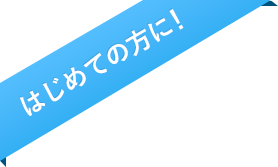 はじめての方に！